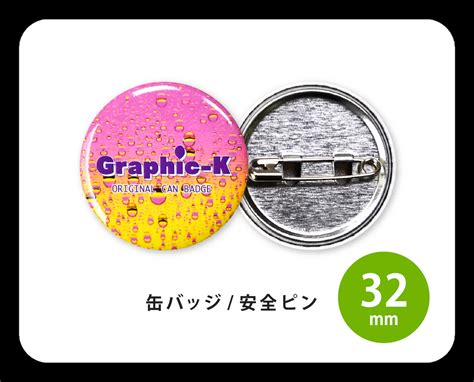 Graphic-K
ORIGINAL CAN BADGE

缶バッジ / 安全ピン

32
mm